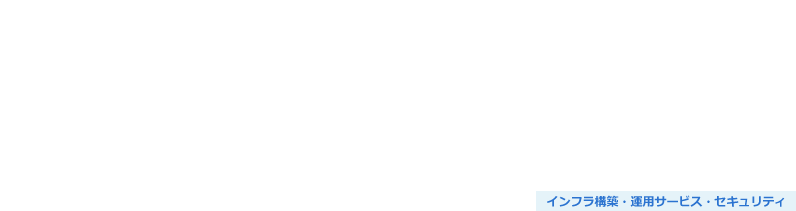 インフラ構築・運用サービス・セキュリティ